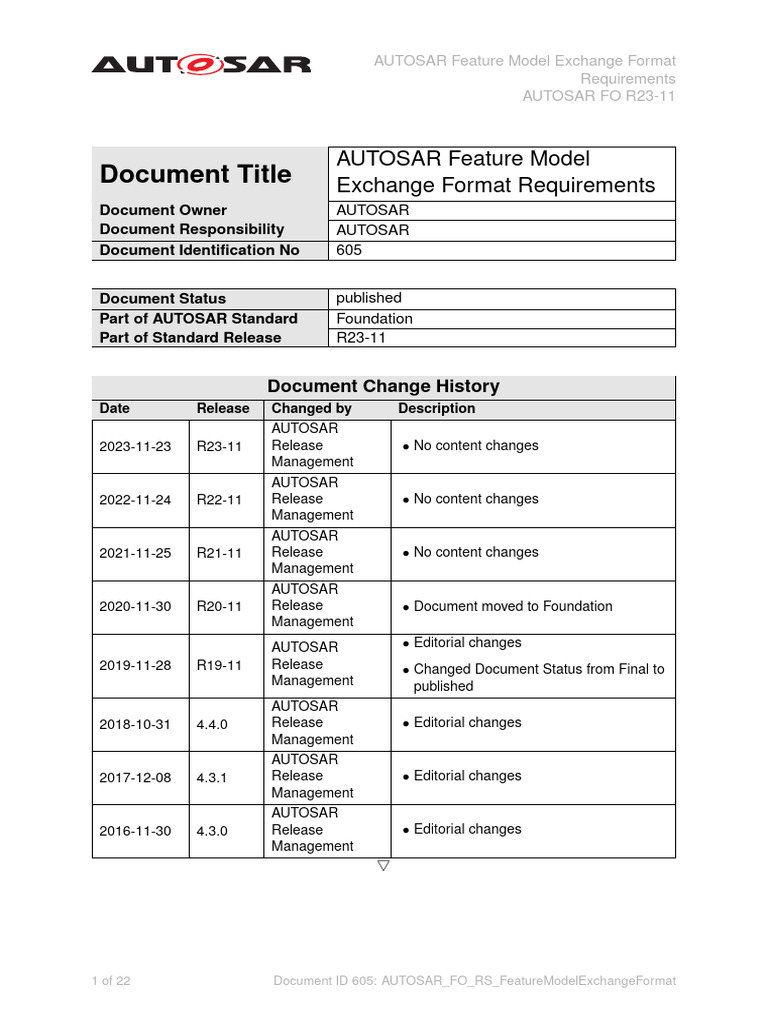 AUTOSAR

AUTOSAR Feature Model Exchange Format Requirements
AUTOSAR FO R23-11

| Document Title | AUTOSAR Feature Model Exchange Format Requirements |
|---|---|
| Document Owner | AUTOSAR |
| Document Responsibility | AUTOSAR |
| Document Identification No | 605 |

| Document Status | published |
|---|---|
| Part of AUTOSAR Standard | Foundation |
| Part of Standard Release | R23-11 |

Document Change History

| Date | Release | Changed by | Description |
|---|---|---|---|
| 2023-11-23 | R23-11 | AUTOSAR Release Management | • No content changes |
| 2022-11-24 | R22-11 | AUTOSAR Release Management | • No content changes |
| 2021-11-25 | R21-11 | AUTOSAR Release Management | • No content changes |
| 2020-11-30 | R20-11 | AUTOSAR Release Management | • Document moved to Foundation |
| 2019-11-28 | R19-11 | AUTOSAR Release Management | • Editorial changes • Changed Document Status from Final to published |
| 2018-10-31 | 4.4.0 | AUTOSAR Release Management | • Editorial changes |
| 2017-12-08 | 4.3.1 | AUTOSAR Release Management | • Editorial changes |
| 2016-11-30 | 4.3.0 | AUTOSAR Release Management | • Editorial changes |

▽

1 of 22 Document ID 605: AUTOSAR_FO_RS_FeatureModelExchangeFormat